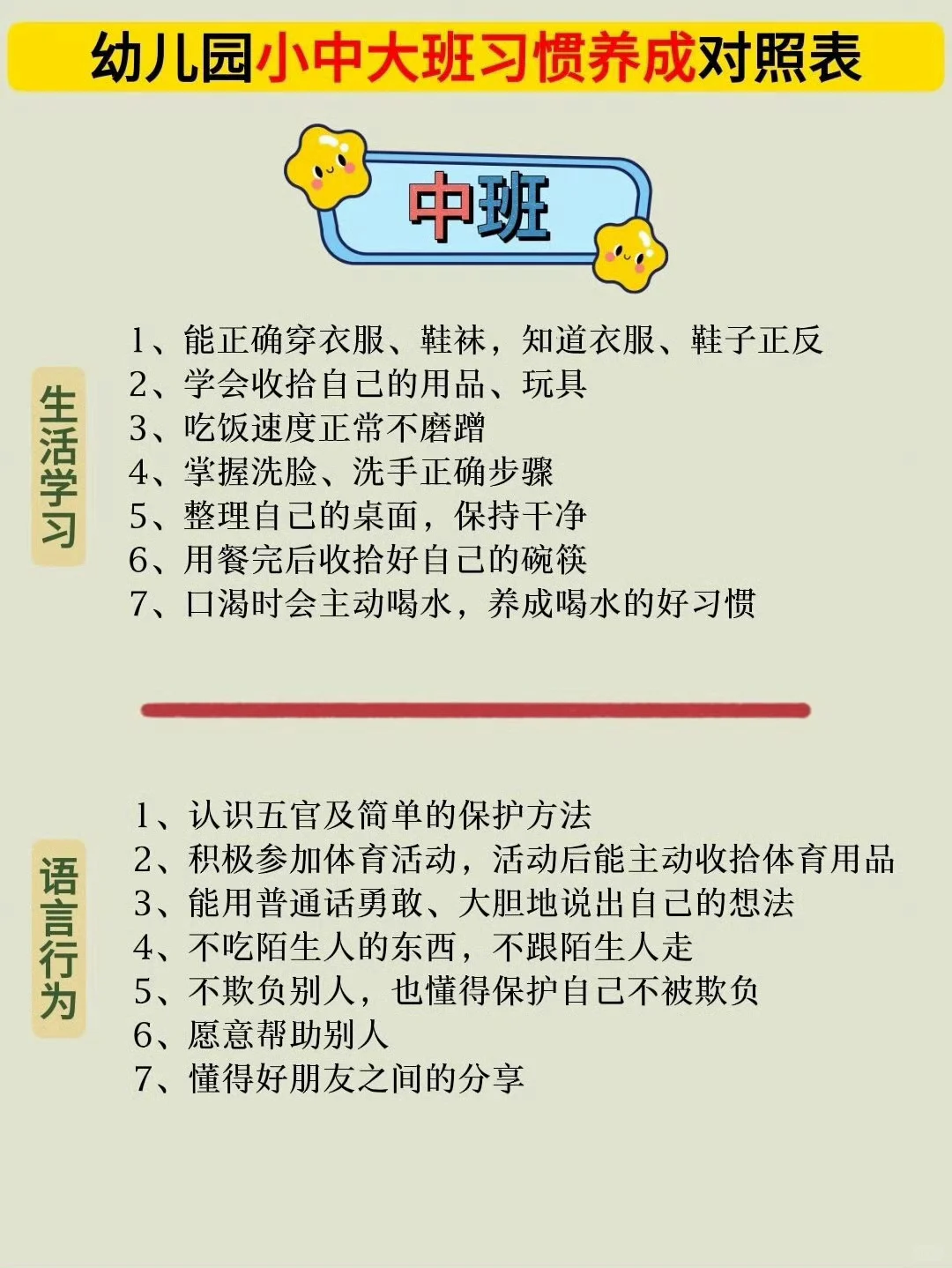 幼儿园小中大班习惯养成对照表

中班

生活学习

1、能正确穿衣服、鞋袜，知道衣服、鞋子正反
2、学会收拾自己的用品、玩具
3、吃饭速度正常不磨蹭
4、掌握洗脸、洗手正确步骤
5、整理自己的桌面，保持干净
6、用餐完后收拾好自己的碗筷
7、口渴时会主动喝水，养成喝水的好习惯

语言行为

1、认识五官及简单的保护方法
2、积极参加体育活动，活动后能主动收拾体育用品
3、能用普通话勇敢、大胆地说出自己的想法
4、不吃陌生人的东西，不跟陌生人走
5、不欺负别人，也懂得保护自己不被欺负
6、愿意帮助别人
7、懂得好朋友之间的分享